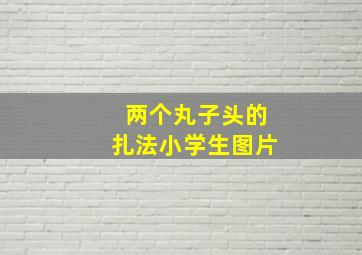 两个丸子头的
扎法小学生图片